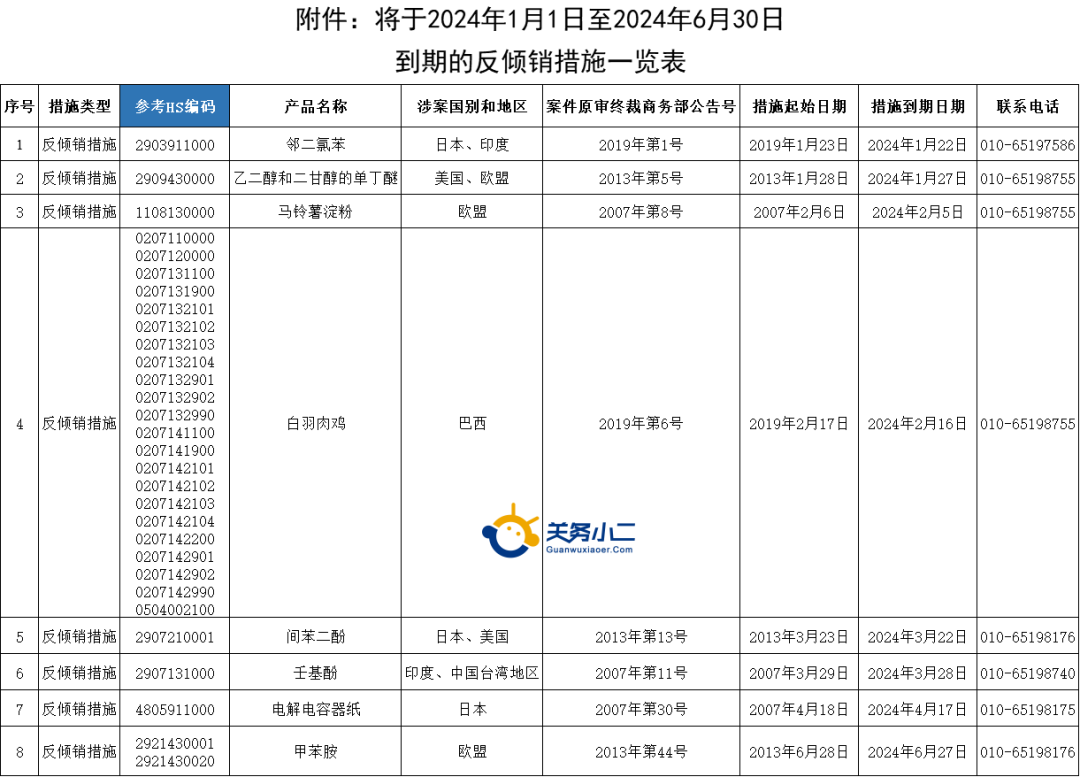 附件：将于2024年1月1日至2024年6月30日
到期的反倾销措施一览表

| 序号 | 措施类型 | 参考HS编码 | 产品名称 | 涉案国别和地区 | 案件原审终裁商务部公告号 | 措施起始日期 | 措施到期日期 | 联系电话 |
|---|---|---|---|---|---|---|---|---|
| 1 | 反倾销措施 | 2903911000 | 邻二氯苯 | 日本、印度 | 2019年第1号 | 2019年1月23日 | 2024年1月22日 | 010-65197586 |
| 2 | 反倾销措施 | 2909430000 | 乙二醇和二甘醇的单丁醚 | 美国、欧盟 | 2013年第5号 | 2013年1月28日 | 2024年1月27日 | 010-65198755 |
| 3 | 反倾销措施 | 1108130000 | 马铃薯淀粉 | 欧盟 | 2007年第8号 | 2007年2月6日 | 2024年2月5日 | 010-65198755 |
| 4 | 反倾销措施 | 0207110000 0207120000 0207131100 0207131900 0207132101 0207132102 0207132103 0207132104 0207132901 0207132902 0207132990 0207141100 0207141900 0207142101 0207142102 0207142103 0207142104 0207142200 0207142901 0207142902 0207142990 0504002100 | 白羽肉鸡 | 巴西 | 2019年第6号 | 2019年2月17日 | 2024年2月16日 | 010-65198755 |
| 5 | 反倾销措施 | 2907210001 | 间苯二酚 | 日本、美国 | 2013年第13号 | 2013年3月23日 | 2024年3月22日 | 010-65198176 |
| 6 | 反倾销措施 | 2907131000 | 壬基酚 | 印度、中国台湾地区 | 2007年第11号 | 2007年3月29日 | 2024年3月28日 | 010-65198740 |
| 7 | 反倾销措施 | 4805911000 | 电解电容器纸 | 日本 | 2007年第30号 | 2007年4月18日 | 2024年4月17日 | 010-65198175 |
| 8 | 反倾销措施 | 2921430001 2921430020 | 甲苯胺 | 欧盟 | 2013年第44号 | 2013年6月28日 | 2024年6月27日 | 010-65198176 |

关务小二
Guanwuxiaoer.Com